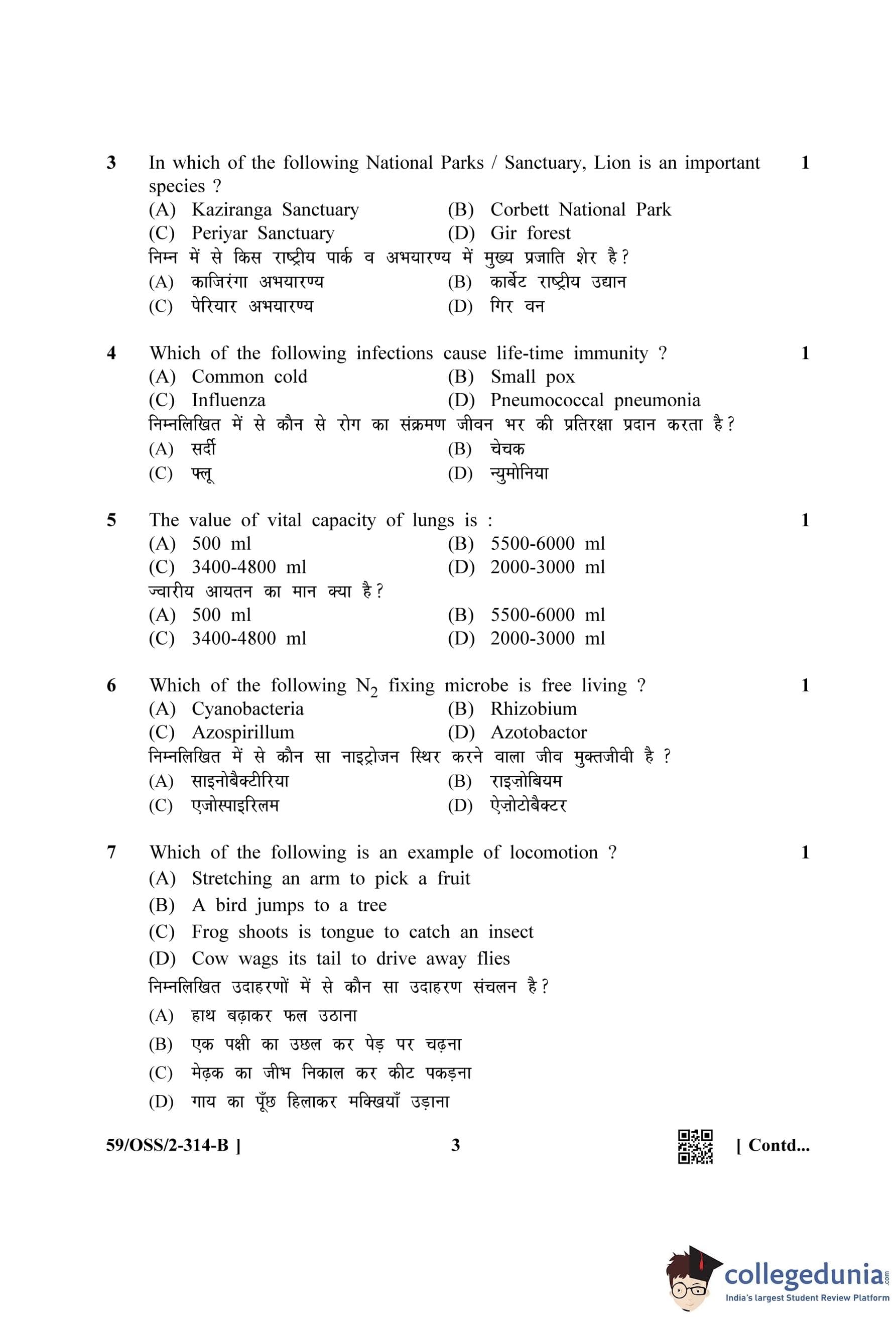 3 In which of the following National Parks / Sanctuary, Lion is an important species ? 1

(A) Kaziranga Sanctuary (B) Corbett National Park
(C) Periyar Sanctuary (D) Gir forest

निम्न में से किस राष्ट्रीय पार्क व अभयारण्य में मुख्य प्रजाति शेर है?

(A) काजिरंगा अभयारण्य (B) कार्बेट राष्ट्रीय उद्यान
(C) पेरियार अभयारण्य (D) गिर वन

4 Which of the following infections cause life-time immunity ? 1

(A) Common cold (B) Small pox
(C) Influenza (D) Pneumococcal pneumonia

निम्नलिखित में से कौन से रोग का संक्रमण जीवन भर की प्रतिरक्षा प्रदान करता है?

(A) सर्दी (B) चेचक
(C) फ्लू (D) न्युमोनिया

5 The value of vital capacity of lungs is : 1

(A) 500 ml (B) 5500-6000 ml
(C) 3400-4800 ml (D) 2000-3000 ml

ज्वारीय आयतन का मान क्या है?

(A) 500 ml (B) 5500-6000 ml
(C) 3400-4800 ml (D) 2000-3000 ml

6 Which of the following $N_2$ fixing microbe is free living ? 1

(A) Cyanobacteria (B) Rhizobium
(C) Azospirillum (D) Azotobactor

निम्नलिखित में से कौन सा नाइट्रोजन स्थिर करने वाला जीव मुक्तजीवी है ?

(A) साइनोबैक्टीरिया (B) राइज़ोबियम
(C) एजोस्पाइरिलम (D) ऐज़ोटोबैक्टर

7 Which of the following is an example of locomotion ? 1

(A) Stretching an arm to pick a fruit
(B) A bird jumps to a tree
(C) Frog shoots is tongue to catch an insect
(D) Cow wags its tail to drive away flies

निम्नलिखित उदाहरणों में से कौन सा उदाहरण संचलन है?

(A) हाथ बढ़ाकर फल उठाना
(B) एक पक्षी का उछल कर पेड़ पर चढ़ना
(C) मेढ़क का जीभ निकाल कर कीट पकड़ना
(D) गाय का पूँछ हिलाकर मक्खियाँ उड़ाना

59/OSS/2-314-B ] 3 [ Contd...

collegedunia.com
India's largest Student Review Platform